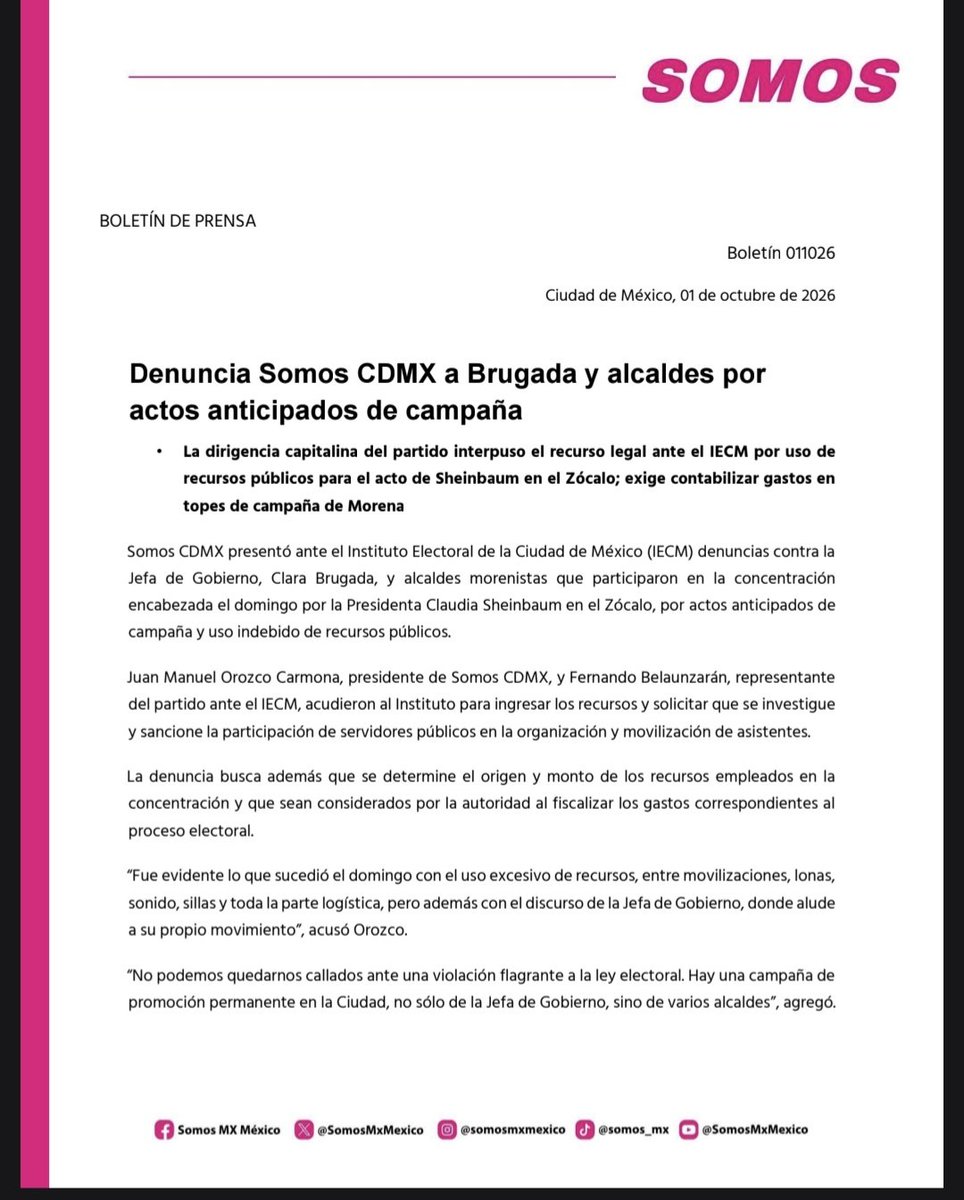 SOMOS

BOLETÍN DE PRENSA

Boletín 011026

Ciudad de México, 01 de octubre de 2026

Denuncia Somos CDMX a Brugada y alcaldes por actos anticipados de campaña

• La dirigencia capitalina del partido interpuso el recurso legal ante el IECM por uso de recursos públicos para el acto de Sheinbaum en el Zócalo; exige contabilizar gastos en topes de campaña de Morena

Somos CDMX presentó ante el Instituto Electoral de la Ciudad de México (IECM) denuncias contra la Jefa de Gobierno, Clara Brugada, y alcaldes morenistas que participaron en la concentración encabezada el domingo por la Presidenta Claudia Sheinbaum en el Zócalo, por actos anticipados de campaña y uso indebido de recursos públicos.

Juan Manuel Orozco Carmona, presidente de Somos CDMX, y Fernando Belaunzarán, representante del partido ante el IECM, acudieron al Instituto para ingresar los recursos y solicitar que se investigue y sancione la participación de servidores públicos en la organización y movilización de asistentes.

La denuncia busca además que se determine el origen y monto de los recursos empleados en la concentración y que sean considerados por la autoridad al fiscalizar los gastos correspondientes al proceso electoral.

"Fue evidente lo que sucedió el domingo con el uso excesivo de recursos, entre movilizaciones, lonas, sonido, sillas y toda la parte logística, pero además con el discurso de la Jefa de Gobierno, donde alude a su propio movimiento", acusó Orozco.

"No podemos quedarnos callados ante una violación flagrante a la ley electoral. Hay una campaña de promoción permanente en la Ciudad, no sólo de la Jefa de Gobierno, sino de varios alcaldes", agregó.

Somos MX México @SomosMxMexico @somosmxmexico @somos_mx @SomosMxMexico